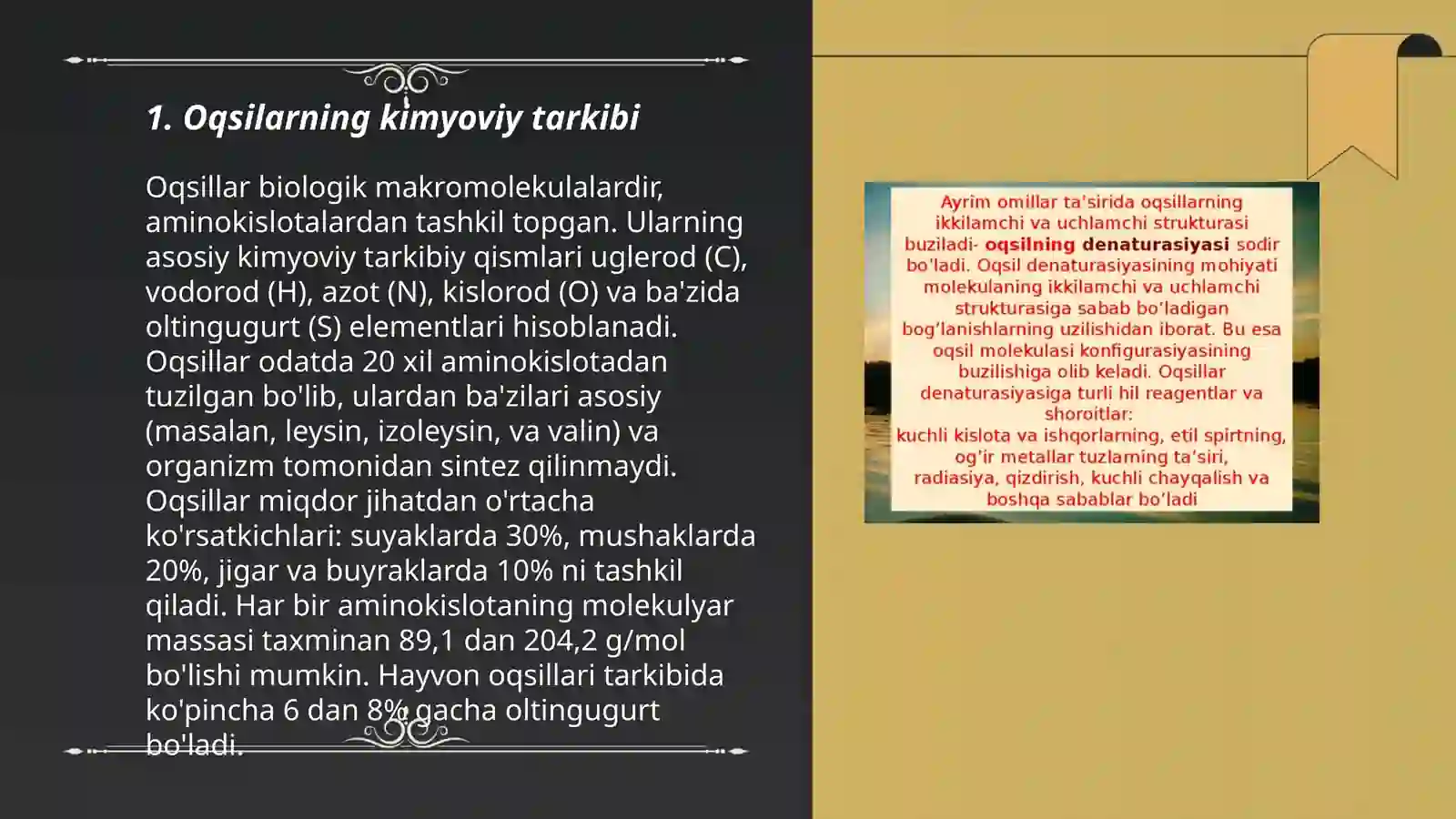 1. Oqsilarning kimyoviy tarkibi

Oqsillar biologik makromolekulalardir, aminokislotalardan tashkil topgan. Ularning asosiy kimyoviy tarkibiy qismlari uglerod (C), vodorod (H), azot (N), kislorod (O) va ba'zida oltingugurt (S) elementlari hisoblanadi. Oqsillar odatda 20 xil aminokislotadan tuzilgan bo'lib, ulardan ba'zilari asosiy (masalan, leysin, izoleysin, va valin) va organizm tomonidan sintez qilinmaydi. Oqsillar miqdor jihatdan o'rtacha ko'rsatkichlari: suyaklarda 30%, mushaklarda 20%, jigar va buyraklarda 10% ni tashkil qiladi. Har bir aminokislotaning molekulyar massasi taxminan 89,1 dan 204,2 g/mol bo'lishi mumkin. Hayvon oqsillari tarkibida ko'pincha 6 dan 8% gacha oltingugurt bo'ladi.

Ayrim omillar ta'sirida oqsillarning ikkilamchi va uchlamchi strukturasi buziladi- oqsilning denaturasiyasi sodir bo'ladi. Oqsil denaturasiyasining mohiyati molekulaning ikkilamchi va uchlamchi strukturasiga sabab bo'ladigan bog'lanishlarning uzilishidan iborat. Bu esa oqsil molekulasi konfigurasiyasining buzilishiga olib keladi. Oqsillar denaturasiyasiga turli hil reagentlar va shoroitlar:
kuchli kislota va ishqorlarning, etil spirtning, og'ir metallar tuzlarning ta'siri, radiasiya, qizdirish, kuchli chayqalish va boshqa sabablar bo'ladi